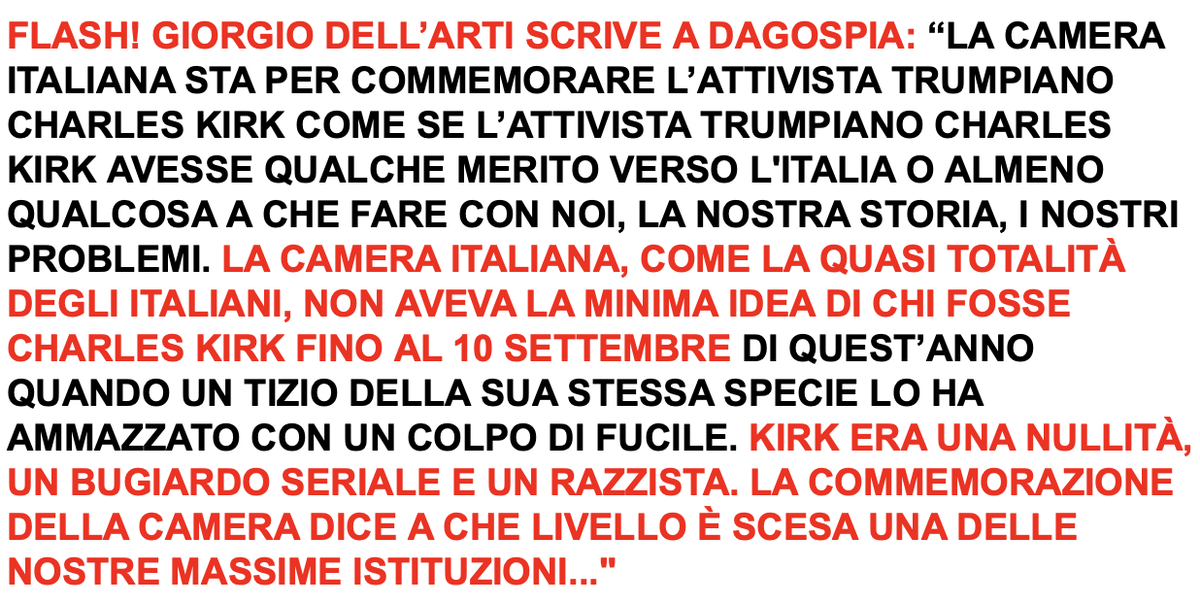 FLASH! GIORGIO DELL’ARTI SCRIVE A DAGOSPIA: “LA CAMERA ITALIANA STA PER COMMEMORARE L’ATTIVISTA TRUMPIANO CHARLES KIRK COME SE L’ATTIVISTA TRUMPIANO CHARLES KIRK AVESSE QUALCHE MERITO VERSO L'ITALIA O ALMENO QUALCOSA A CHE FARE CON NOI, LA NOSTRA STORIA, I NOSTRI PROBLEMI. LA CAMERA ITALIANA, COME LA QUASI TOTALITÀ DEGLI ITALIANI, NON AVEVA LA MINIMA IDEA DI CHI FOSSE CHARLES KIRK FINO AL 10 SETTEMBRE DI QUEST’ANNO QUANDO UN TIZIO DELLA SUA STESSA SPECIE LO HA AMMAZZATO CON UN COLPO DI FUCILE. KIRK ERA UNA NULLITÀ, UN BUGIARDO SERIALE E UN RAZZISTA. LA COMMEMORAZIONE DELLA CAMERA DICE A CHE LIVELLO È SCESA UNA DELLE NOSTRE MASSIME ISTITUZIONI..."